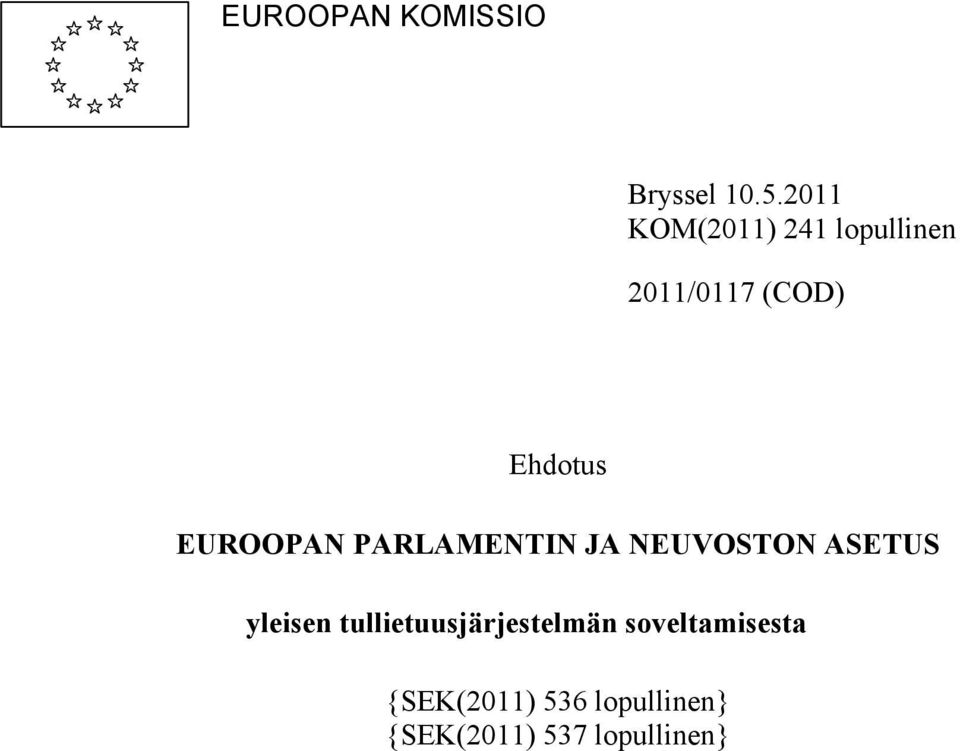 EUROOPAN KOMISSIO

Bryssel 10.5.2011
KOM(2011) 241 lopullinen

2011/0117 (COD)

Ehdotus

EUROOPAN PARLAMENTIN JA NEUVOSTON ASETUS

yleisen tullietuusjärjestelmän soveltamisesta

{SEK(2011) 536 lopullinen}
{SEK(2011) 537 lopullinen}